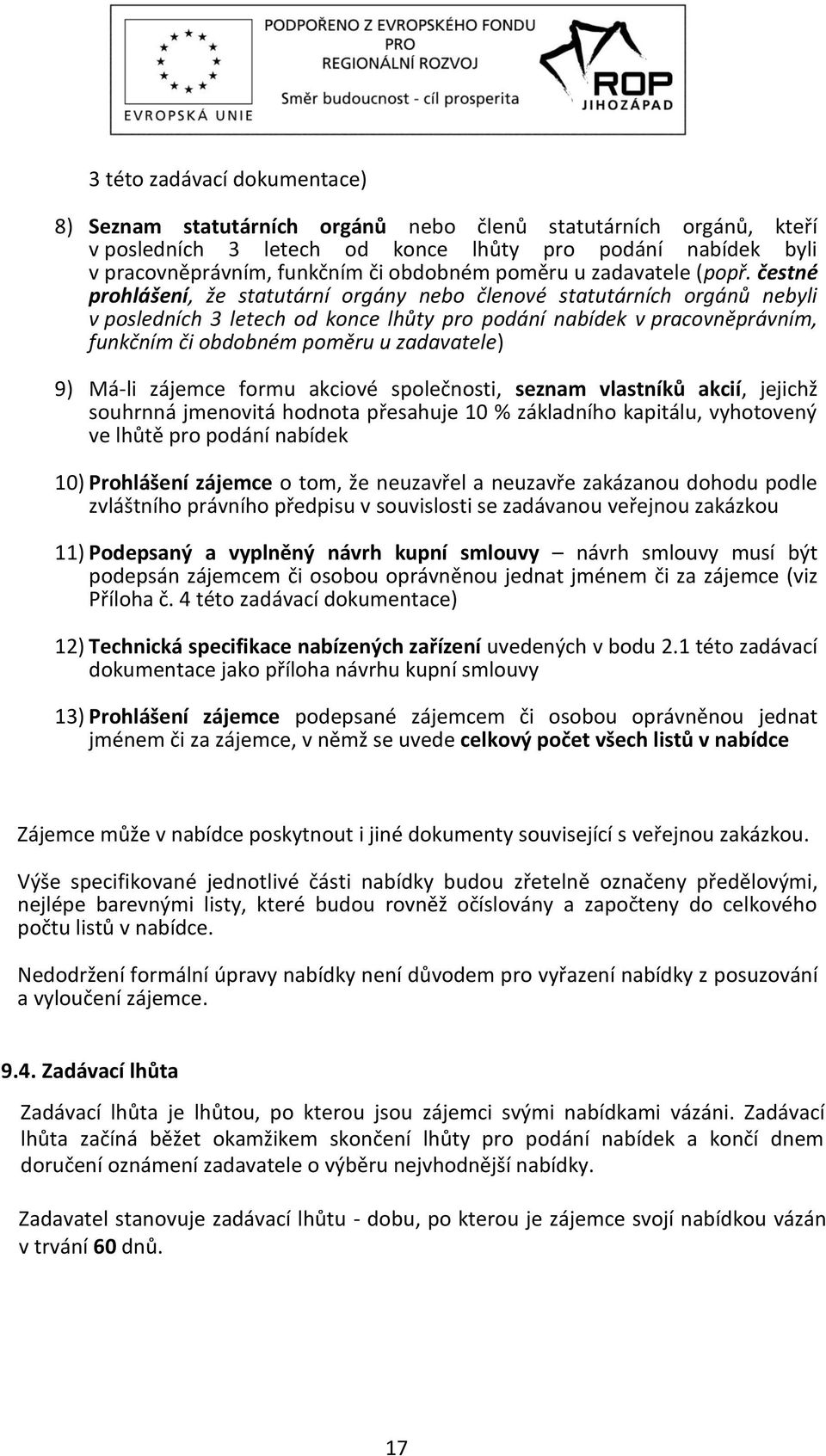 EVROPSKÁ UNIE

PODPOŘENO Z EVROPSKÉHO FONDU PRO REGIONÁLNÍ ROZVOJ

Směr budoucnost - cíl prosperita

ROP JIHOZÁPAD

3 této zadávací dokumentace)

8) Seznam statutárních orgánů nebo členů statutárních orgánů, kteří v posledních 3 letech od konce lhůty pro podání nabídek byli v pracovněprávním, funkčním či obdobném poměru u zadavatele (popř. čestné prohlášení, že statutární orgány nebo členové statutárních orgánů nebyli v posledních 3 letech od konce lhůty pro podání nabídek v pracovněprávním, funkčním či obdobném poměru u zadavatele)

9) Má-li zájemce formu akciové společnosti, seznam vlastníků akcií, jejichž souhrnná jmenovitá hodnota přesahuje 10 % základního kapitálu, vyhotovený ve lhůtě pro podání nabídek

10) Prohlášení zájemce o tom, že neuzavřel a neuzavře zakázanou dohodu podle zvláštního právního předpisu v souvislosti se zadávanou veřejnou zakázkou

11) Podepsaný a vyplněný návrh kupní smlouvy – návrh smlouvy musí být podepsán zájemcem či osobou oprávněnou jednat jménem či za zájemce (viz Příloha č. 4 této zadávací dokumentace)

12) Technická specifikace nabízených zařízení uvedených v bodu 2.1 této zadávací dokumentace jako příloha návrhu kupní smlouvy

13) Prohlášení zájemce podepsané zájemcem či osobou oprávněnou jednat jménem či za zájemce, v němž se uvede celkový počet všech listů v nabídce

Zájemce může v nabídce poskytnout i jiné dokumenty související s veřejnou zakázkou.

Výše specifikované jednotlivé části nabídky budou zřetelně označeny předělovými, nejlépe barevnými listy, které budou rovněž očíslovány a započteny do celkového počtu listů v nabídce.

Nedodržení formální úpravy nabídky není důvodem pro vyřazení nabídky z posuzování a vyloučení zájemce.

9.4. Zadávací lhůta

Zadávací lhůta je lhůtou, po kterou jsou zájemci svými nabídkami vázáni. Zadávací lhůta začíná běžet okamžikem skončení lhůty pro podání nabídek a končí dnem doručení oznámení zadavatele o výběru nejvhodnější nabídky.

Zadavatel stanovuje zadávací lhůtu - dobu, po kterou je zájemce svojí nabídkou vázán v trvání 60 dnů.

17